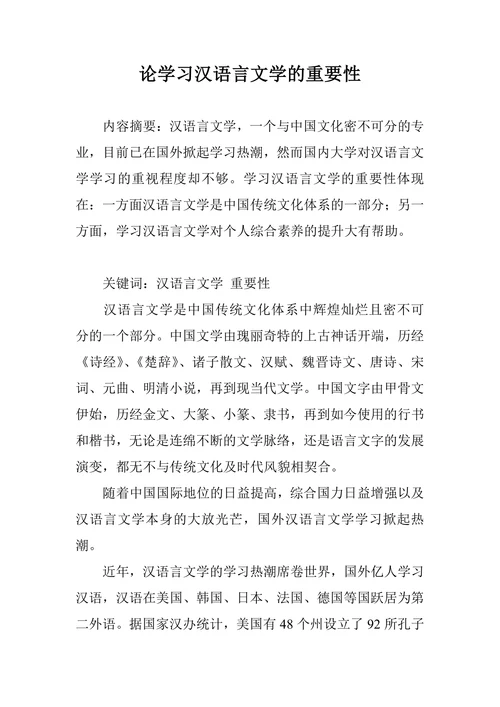 论学习汉语言文学的重要性

内容摘要：汉语言文学，一个与中国文化密不可分的专业，目前已在国外掀起学习热潮，然而国内大学对汉语言文学学习的重视程度却不够。学习汉语言文学的重要性体现在：一方面汉语言文学是中国传统文化体系的一部分；另一方面，学习汉语言文学对个人综合素养的提升大有帮助。

关键词：汉语言文学 重要性

汉语言文学是中国传统文化体系中辉煌灿烂且密不可分的一个部分。中国文学由瑰丽奇特的上古神话开端，历经《诗经》、《楚辞》、诸子散文、汉赋、魏晋诗文、唐诗、宋词、元曲、明清小说，再到现当代文学。中国文字由甲骨文伊始，历经金文、大篆、小篆、隶书，再到如今使用的行书和楷书，无论是连绵不断的文学脉络，还是语言文字的发展演变，都无不与传统文化及时代风貌相契合。

随着中国国际地位的日益提高，综合国力日益增强以及汉语言文学本身的大放光芒，国外汉语言文学学习掀起热潮。

近年，汉语言文学的学习热潮席卷世界，国外亿人学习汉语，汉语在美国、韩国、日本、法国、德国等国跃居为第二外语。据国家汉办统计，美国有 48 个州设立了 92 所孔子